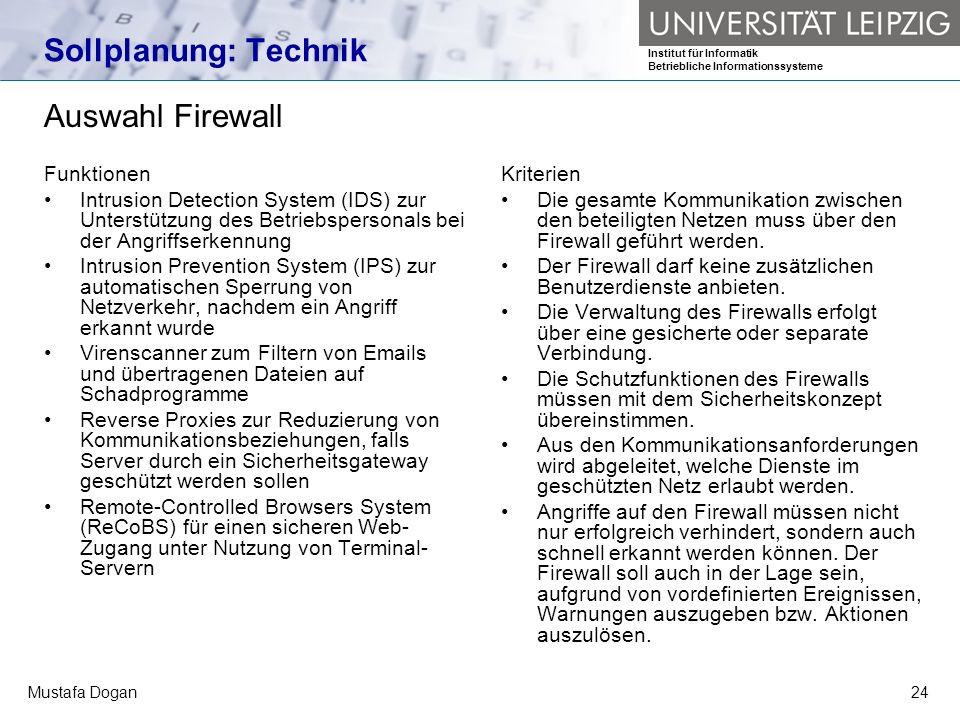 Sollplanung: Technik

UNIVERSITÄT LEIPZIG
Institut für Informatik
Betriebliche Informationssysteme

Auswahl Firewall

Funktionen
• Intrusion Detection System (IDS) zur Unterstützung des Betriebspersonals bei der Angriffserkennung
• Intrusion Prevention System (IPS) zur automatischen Sperrung von Netzverkehr, nachdem ein Angriff erkannt wurde
• Virenscanner zum Filtern von Emails und übertragenen Dateien auf Schadprogramme
• Reverse Proxies zur Reduzierung von Kommunikationsbeziehungen, falls Server durch ein Sicherheitsgateway geschützt werden sollen
• Remote-Controlled Browsers System (ReCoBS) für einen sicheren Web-Zugang unter Nutzung von Terminal-Servern

Kriterien
• Die gesamte Kommunikation zwischen den beteiligten Netzen muss über den Firewall geführt werden.
• Der Firewall darf keine zusätzlichen Benutzerdienste anbieten.
• Die Verwaltung des Firewalls erfolgt über eine gesicherte oder separate Verbindung.
• Die Schutzfunktionen des Firewalls müssen mit dem Sicherheitskonzept übereinstimmen.
• Aus den Kommunikationsanforderungen wird abgeleitet, welche Dienste im geschützten Netz erlaubt werden.
• Angriffe auf den Firewall müssen nicht nur erfolgreich verhindert, sondern auch schnell erkannt werden können. Der Firewall soll auch in der Lage sein, aufgrund von vordefinierten Ereignissen, Warnungen auszugeben bzw. Aktionen auszulösen.

Mustafa Dogan
24